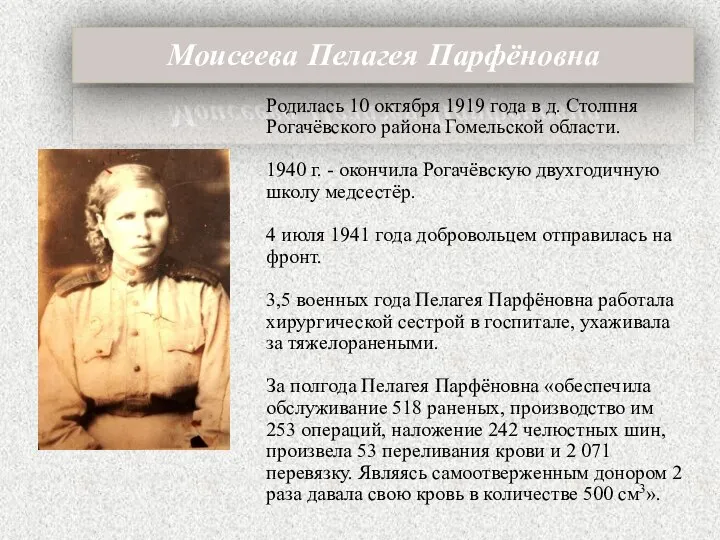 Моисеева Пелагея Парфёновна

Родилась 10 октября 1919 года в д. Столпня Рогачёвского района Гомельской области.

1940 г. - окончила Рогачёвскую двухгодичную школу медсестёр.

4 июля 1941 года добровольцем отправилась на фронт.

3,5 военных года Пелагея Парфёновна работала хирургической сестрой в госпитале, ухаживала за тяжелоранеными.

За полгода Пелагея Парфёновна «обеспечила обслуживание 518 раненых, производство им 253 операций, наложение 242 челюстных шин, произвела 53 переливания крови и 2 071 перевязку. Являясь самоотверженным донором 2 раза давала свою кровь в количестве 500 $см^3$».